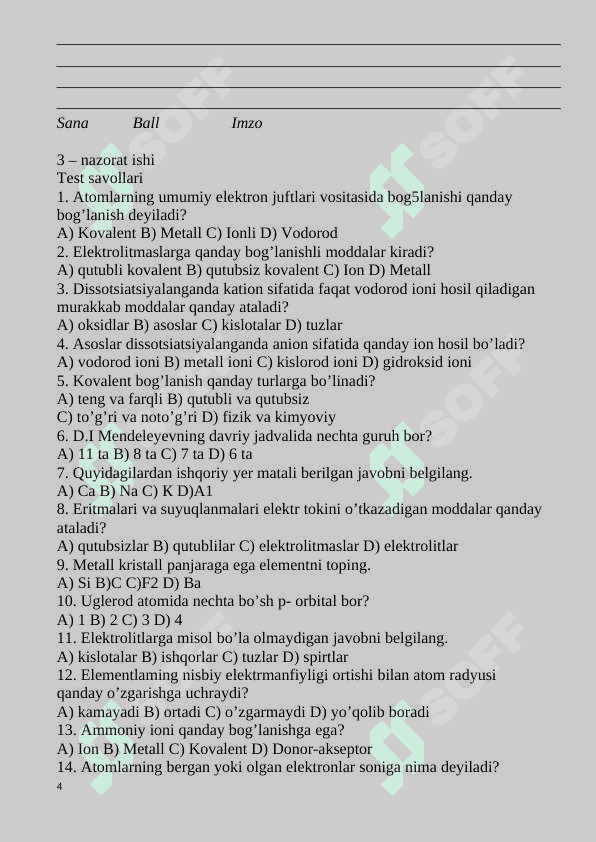 Sana Ball Imzo

3 – nazorat ishi
Test savollari
1. Atomlarning umumiy elektron juftlari vositasida bog5lanishi qanday bog’lanish deyiladi?
A) Kovalent B) Metall C) Ionli D) Vodorod
2. Elektrolitmaslarga qanday bog’lanishli moddalar kiradi?
A) qutubli kovalent B) qutubsiz kovalent C) Ion D) Metall
3. Dissotsiatsiyalanganda kation sifatida faqat vodorod ioni hosil qiladigan murakkab moddalar qanday ataladi?
A) oksidlar B) asoslar C) kislotalar D) tuzlar
4. Asoslar dissotsiatsiyalanganda anion sifatida qanday ion hosil bo’ladi?
A) vodorod ioni B) metall ioni C) kislorod ioni D) gidroksid ioni
5. Kovalent bog’lanish qanday turlarga bo’linadi?
A) teng va farqli B) qutubli va qutubsiz
C) to’g’ri va noto’g’ri D) fizik va kimyoviy
6. D.I Mendeleyevning davriy jadvalida nechta guruh bor?
A) 11 ta B) 8 ta C) 7 ta D) 6 ta
7. Quyidagilardan ishqoriy yer matali berilgan javobni belgilang.
A) Ca B) Na C) K D)A1
8. Eritmalari va suyuqlanmalari elektr tokini o’tkazadigan moddalar qanday ataladi?
A) qutubsizlar B) qutublilar C) elektrolitmaslar D) elektrolitlar
9. Metall kristall panjaraga ega elementni toping.
A) Si B)C C)F2 D) Ba
10. Uglerod atomida nechta bo’sh p- orbital bor?
A) 1 B) 2 C) 3 D) 4
11. Elektrolitlarga misol bo’la olmaydigan javobni belgilang.
A) kislotalar B) ishqorlar C) tuzlar D) spirtlar
12. Elementlaming nisbiy elektrmanfiyligi ortishi bilan atom radyusi qanday o’zgarishga uchraydi?
A) kamayadi B) ortadi C) o’zgarmaydi D) yo’qolib boradi
13. Ammoniy ioni qanday bog’lanishga ega?
A) Ion B) Metall C) Kovalent D) Donor-akseptor
14. Atomlarning bergan yoki olgan elektronlar soniga nima deyiladi?
4